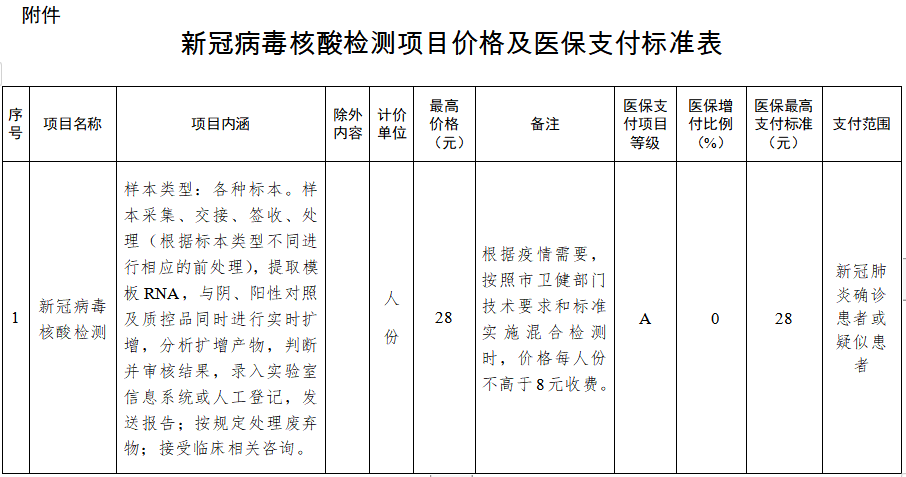 附件

新冠病毒核酸检测项目价格及医保支付标准表

| 序号 | 项目名称 | 项目内涵 | 除外内容 | 计价单位 | 最高价格（元） | 备注 | 医保支付项目等级 | 医保增付比例（%） | 医保最高支付标准（元） | 支付范围 |
|---|---|---|---|---|---|---|---|---|---|---|
| 1 | 新冠病毒核酸检测 | 样本类型：各种标本。样本采集、交接、签收、处理（根据标本类型不同进行相应的前处理），提取模板RNA，与阴、阳性对照及质控品同时进行实时扩增，分析扩增产物，判断并审核结果，录入实验室信息系统或人工登记，发送报告；按规定处理废弃物；接受临床相关咨询。 |  | 人份 | 28 | 根据疫情需要，按照市卫健部门技术要求和标准实施混合检测时，价格每人份不高于8元收费。 | A | 0 | 28 | 新冠肺炎确诊患者或疑似患者 |